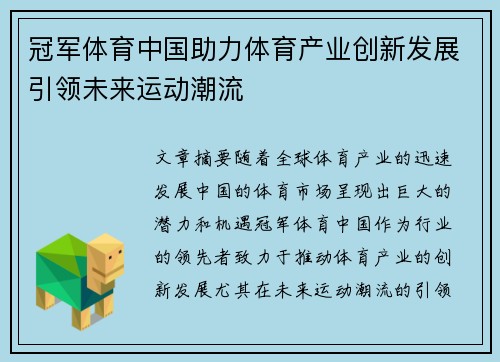 冠军体育中国助力体育产业创新发展引领未来运动潮流

文章摘要随着全球体育产业的迅速发展中国的体育市场呈现出巨大的潜力和机遇冠军体育中国作为行业的领先者致力于推动体育产业的创新发展尤其在未来运动潮流的引领